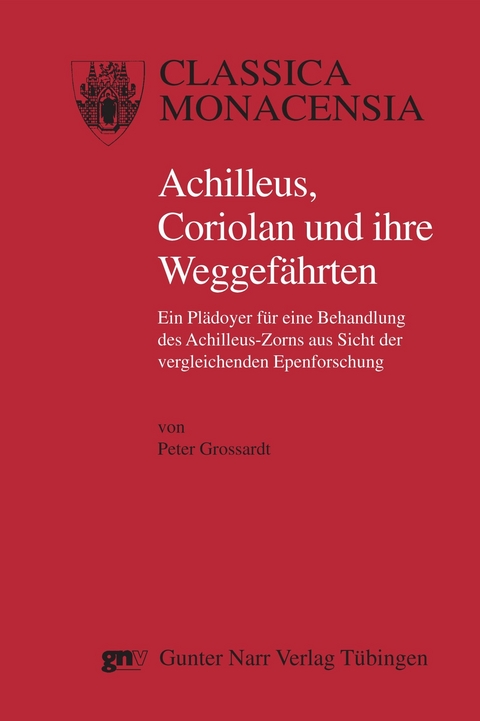 CLASSICA
MONACENSIA

Achilleus, Coriolan und ihre Weggefährten

Ein Plädoyer für eine Behandlung des Achilleus-Zorns aus Sicht der vergleichenden Epenforschung

von
Peter Grossardt

gnv Gunter Narr Verlag Tübingen